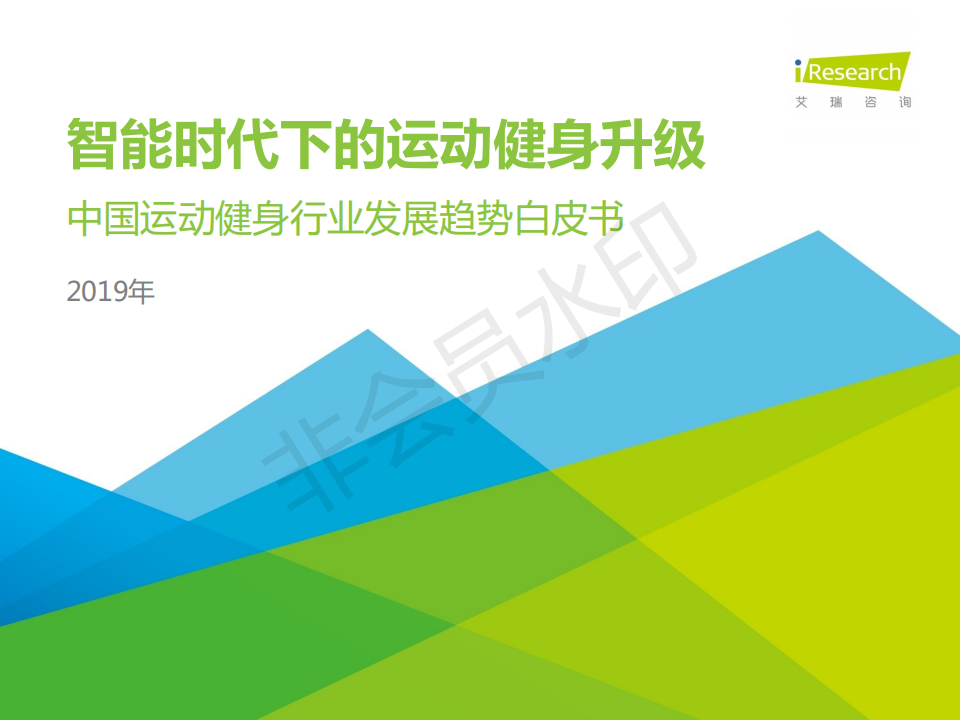 iResearch
艾瑞咨询

智能时代下的运动健身升级

中国运动健身行业发展趋势白皮书

2019年

非会员水印